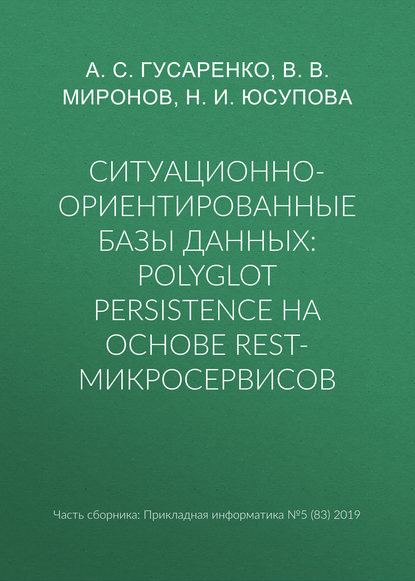 А. С. ГУСАРЕНКО, В. В. МИРОНОВ, Н. И. ЮСУПОВА

СИТУАЦИОННО-ОРИЕНТИРОВАННЫЕ БАЗЫ ДАННЫХ: POLYGLOT PERSISTENCE НА ОСНОВЕ REST-МИКРОСЕРВИСОВ

Часть сборника: Прикладная информатика №5 (83) 2019